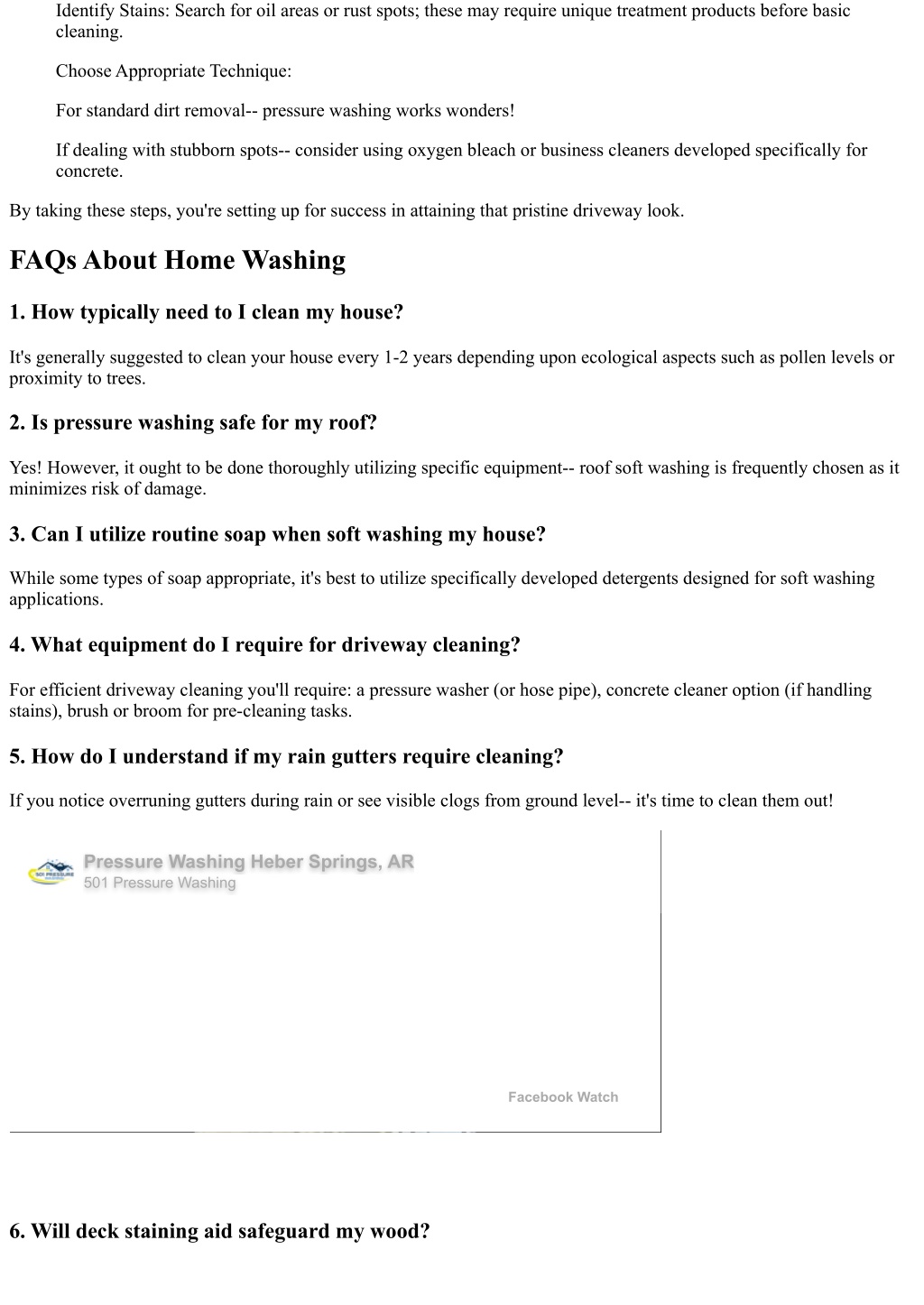 Identify Stains: Search for oil areas or rust spots; these may require unique treatment products before basic cleaning.

Choose Appropriate Technique:

For standard dirt removal-- pressure washing works wonders!

If dealing with stubborn spots-- consider using oxygen bleach or business cleaners developed specifically for concrete.

By taking these steps, you're setting up for success in attaining that pristine driveway look.

FAQs About Home Washing

1. How typically need to I clean my house?

It's generally suggested to clean your house every 1-2 years depending upon ecological aspects such as pollen levels or proximity to trees.

2. Is pressure washing safe for my roof?

Yes! However, it ought to be done thoroughly utilizing specific equipment-- roof soft washing is frequently chosen as it minimizes risk of damage.

3. Can I utilize routine soap when soft washing my house?

While some types of soap appropriate, it's best to utilize specifically developed detergents designed for soft washing applications.

4. What equipment do I require for driveway cleaning?

For efficient driveway cleaning you'll require: a pressure washer (or hose pipe), concrete cleaner option (if handling stains), brush or broom for pre-cleaning tasks.

5. How do I understand if my rain gutters require cleaning?

If you notice overruning gutters during rain or see visible clogs from ground level-- it's time to clean them out!

501 PRESSURE WASHING

Pressure Washing Heber Springs, AR
501 Pressure Washing

Facebook Watch

6. Will deck staining aid safeguard my wood?